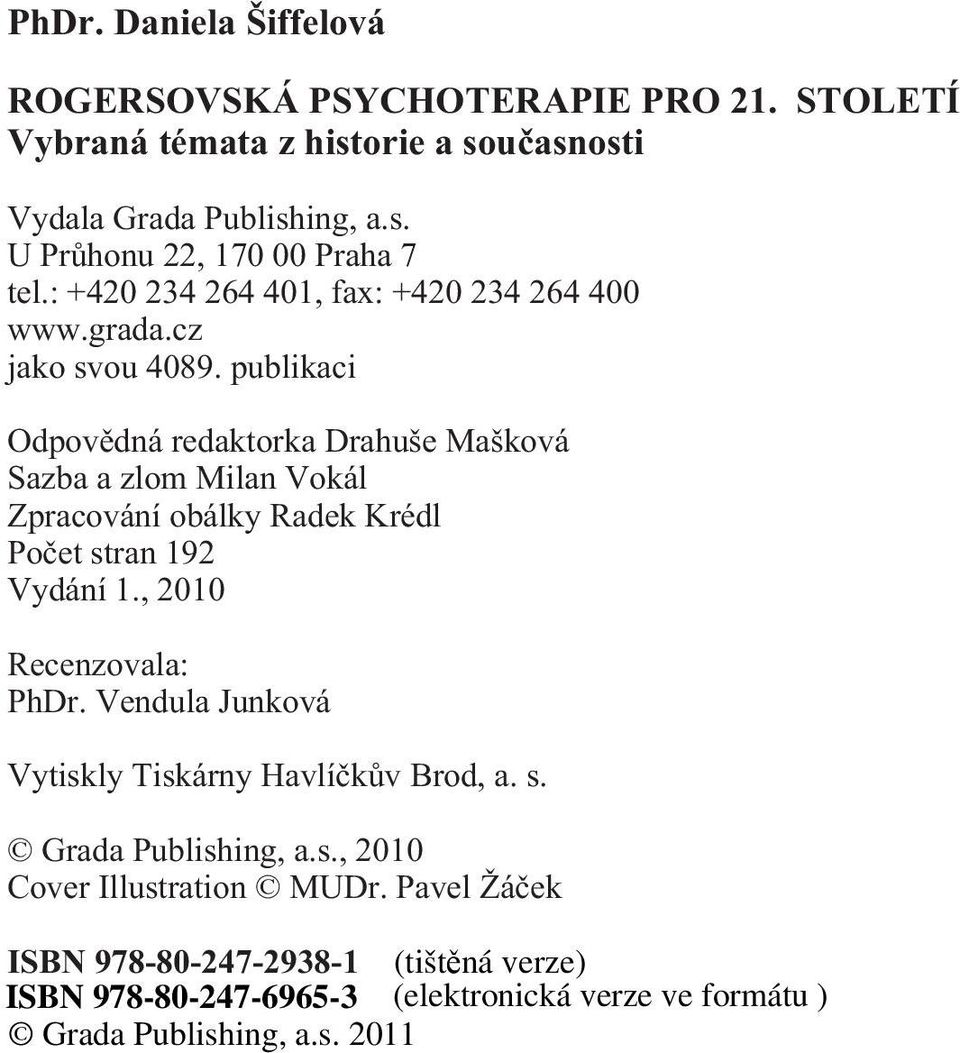 PhDr. Daniela Šiffelová

ROGERSOVSKÁ PSYCHOTERAPIE PRO 21. STOLETÍ
Vybraná témata z historie a současnosti

Vydala Grada Publishing, a.s.
U Průhonu 22, 170 00 Praha 7
tel.: +420 234 264 401, fax: +420 234 264 400
www.grada.cz
jako svou 4089. publikaci

Odpovědná redaktorka Drahuše Mašková
Sazba a zlom Milan Vokál
Zpracování obálky Radek Krédl
Počet stran 192
Vydání 1., 2010

Recenzovala:
PhDr. Vendula Junková

Vytiskly Tiskárny Havlíčkův Brod, a. s.

© Grada Publishing, a.s., 2010
Cover Illustration © MUDr. Pavel Žáček

ISBN 978-80-247-2938-1 (tištěná verze)
ISBN 978-80-247-6965-3 (elektronická verze ve formátu )
© Grada Publishing, a.s. 2011